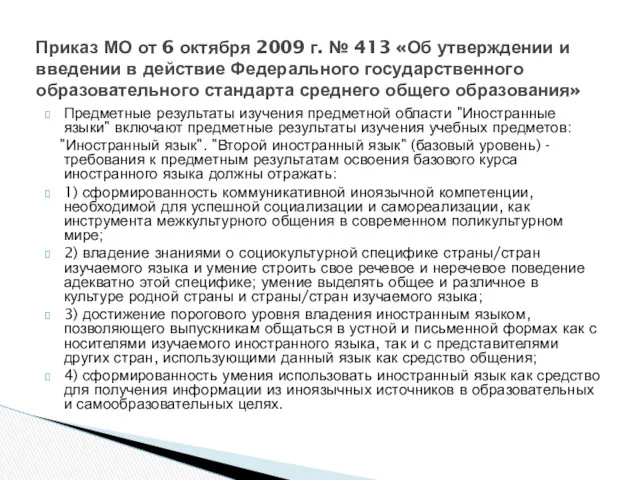 Приказ МО от 6 октября 2009 г. № 413 «Об утверждении и введении в действие Федерального государственного образовательного стандарта среднего общего образования»

Предметные результаты изучения предметной области "Иностранные языки" включают предметные результаты изучения учебных предметов: "Иностранный язык". "Второй иностранный язык" (базовый уровень) - требования к предметным результатам освоения базового курса иностранного языка должны отражать:

1) сформированность коммуникативной иноязычной компетенции, необходимой для успешной социализации и самореализации, как инструмента межкультурного общения в современном поликультурном мире;

2) владение знаниями о социокультурной специфике страны/стран изучаемого языка и умение строить свое речевое и неречевое поведение адекватно этой специфике; умение выделять общее и различное в культуре родной страны и страны/стран изучаемого языка;

3) достижение порогового уровня владения иностранным языком, позволяющего выпускникам общаться в устной и письменной формах как с носителями изучаемого иностранного языка, так и с представителями других стран, использующими данный язык как средство общения;

4) сформированность умения использовать иностранный язык как средство для получения информации из иноязычных источников в образовательных и самообразовательных целях.